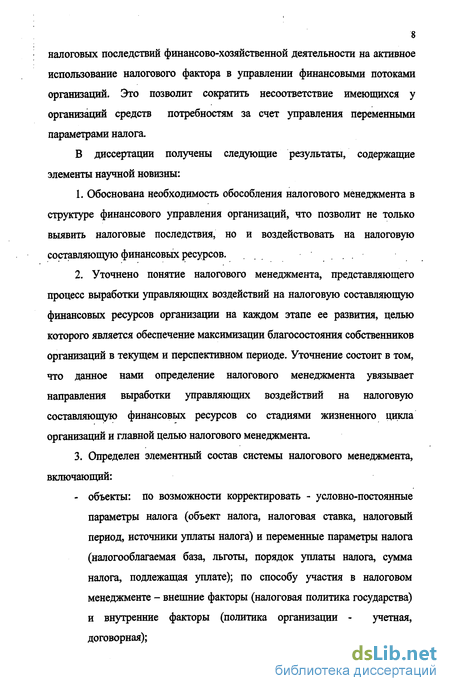 8

налоговых последствий финансово-хозяйственной деятельности на активное использование налогового фактора в управлении финансовыми потоками организаций. Это позволит сократить несоответствие имеющихся у организаций средств потребностям за счет управления переменными параметрами налога.

В диссертации получены следующие результаты, содержащие элементы научной новизны:

1. Обоснована необходимость обособления налогового менеджмента в структуре финансового управления организаций, что позволит не только выявить налоговые последствия, но и воздействовать на налоговую составляющую финансовых ресурсов.

2. Уточнено понятие налогового менеджмента, представляющего процесс выработки управляющих воздействий на налоговую составляющую финансовых ресурсов организации на каждом этапе ее развития, целью которого является обеспечение максимизации благосостояния собственников организаций в текущем и перспективном периоде. Уточнение состоит в том, что данное нами определение налогового менеджмента увязывает направления выработки управляющих воздействий на налоговую составляющую финансовых ресурсов со стадиями жизненного цикла организаций и главной целью налогового менеджмента.

3. Определен элементный состав системы налогового менеджмента, включающий:

- объекты: по возможности корректировать - условно-постоянные параметры налога (объект налога, налоговая ставка, налоговый период, источники уплаты налога) и переменные параметры налога (налогооблагаемая база, льготы, порядок уплаты налога, сумма налога, подлежащая уплате); по способу участия в налоговом менеджменте – внешние факторы (налоговая политика государства) и внутренние факторы (политика организации - учетная, договорная);

dsLib.net
библиотека диссертаций